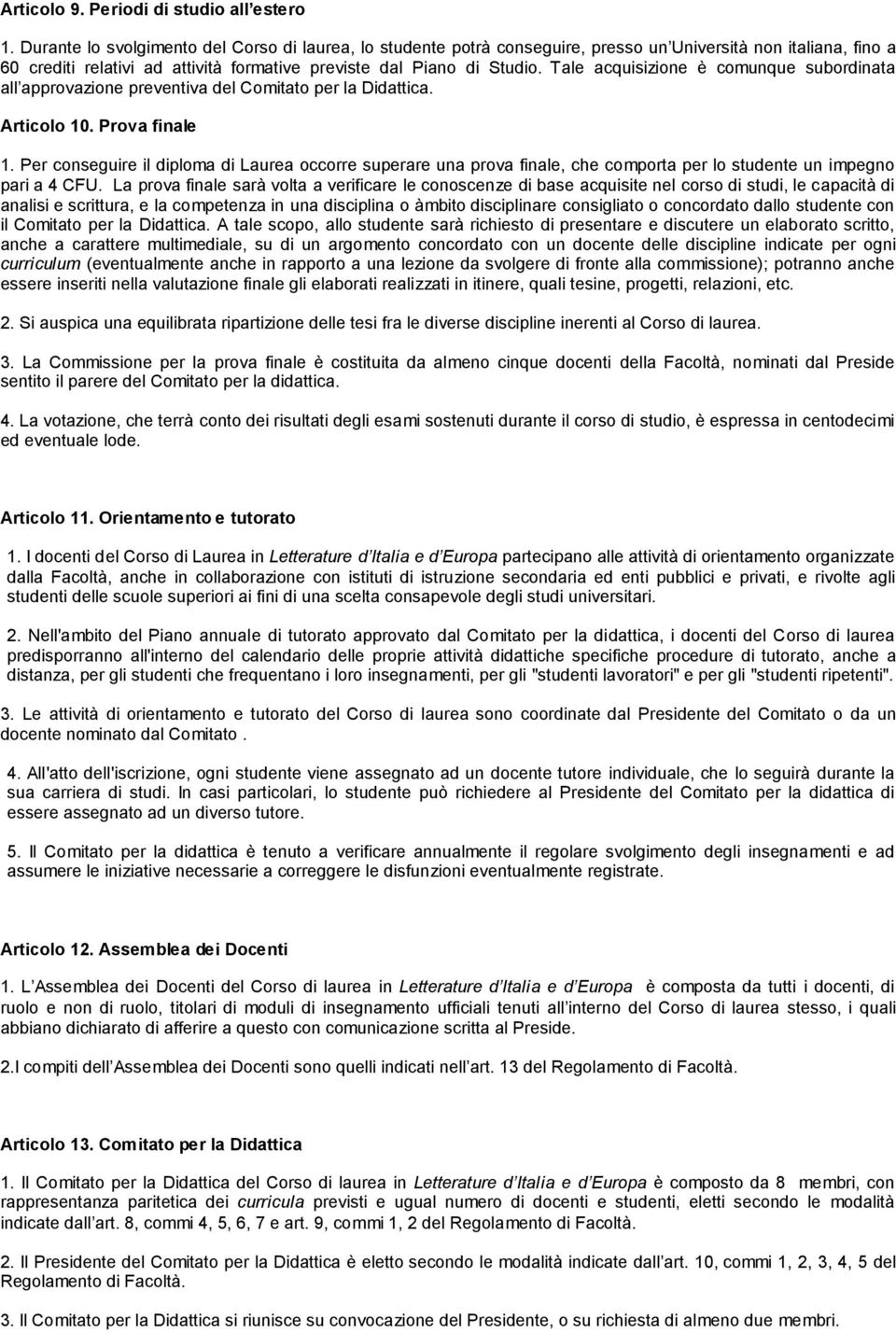 Articolo 9. Periodi di studio all'estero

1. Durante lo svolgimento del Corso di laurea, lo studente potrà conseguire, presso un'Università non italiana, fino a 60 crediti relativi ad attività formative previste dal Piano di Studio. Tale acquisizione è comunque subordinata all'approvazione preventiva del Comitato per la Didattica.

Articolo 10. Prova finale

1. Per conseguire il diploma di Laurea occorre superare una prova finale, che comporta per lo studente un impegno pari a 4 CFU. La prova finale sarà volta a verificare le conoscenze di base acquisite nel corso di studi, le capacità di analisi e scrittura, e la competenza in una disciplina o àmbito disciplinare consigliato o concordato dallo studente con il Comitato per la Didattica. A tale scopo, allo studente sarà richiesto di presentare e discutere un elaborato scritto, anche a carattere multimediale, su di un argomento concordato con un docente delle discipline indicate per ogni curriculum (eventualmente anche in rapporto a una lezione da svolgere di fronte alla commissione); potranno anche essere inseriti nella valutazione finale gli elaborati realizzati in itinere, quali tesine, progetti, relazioni, etc.

2. Si auspica una equilibrata ripartizione delle tesi fra le diverse discipline inerenti al Corso di laurea.

3. La Commissione per la prova finale è costituita da almeno cinque docenti della Facoltà, nominati dal Preside sentito il parere del Comitato per la didattica.

4. La votazione, che terrà conto dei risultati degli esami sostenuti durante il corso di studio, è espressa in centodecimi ed eventuale lode.

Articolo 11. Orientamento e tutorato

1. I docenti del Corso di Laurea in Letterature d'Italia e d'Europa partecipano alle attività di orientamento organizzate dalla Facoltà, anche in collaborazione con istituti di istruzione secondaria ed enti pubblici e privati, e rivolte agli studenti delle scuole superiori ai fini di una scelta consapevole degli studi universitari.

2. Nell'ambito del Piano annuale di tutorato approvato dal Comitato per la didattica, i docenti del Corso di laurea predisporranno all'interno del calendario delle proprie attività didattiche specifiche procedure di tutorato, anche a distanza, per gli studenti che frequentano i loro insegnamenti, per gli "studenti lavoratori" e per gli "studenti ripetenti".

3. Le attività di orientamento e tutorato del Corso di laurea sono coordinate dal Presidente del Comitato o da un docente nominato dal Comitato .

4. All'atto dell'iscrizione, ogni studente viene assegnato ad un docente tutore individuale, che lo seguirà durante la sua carriera di studi. In casi particolari, lo studente può richiedere al Presidente del Comitato per la didattica di essere assegnato ad un diverso tutore.

5. Il Comitato per la didattica è tenuto a verificare annualmente il regolare svolgimento degli insegnamenti e ad assumere le iniziative necessarie a correggere le disfunzioni eventualmente registrate.

Articolo 12. Assemblea dei Docenti

1. L'Assemblea dei Docenti del Corso di laurea in Letterature d'Italia e d'Europa è composta da tutti i docenti, di ruolo e non di ruolo, titolari di moduli di insegnamento ufficiali tenuti all'interno del Corso di laurea stesso, i quali abbiano dichiarato di afferire a questo con comunicazione scritta al Preside.

2.I compiti dell'Assemblea dei Docenti sono quelli indicati nell'art. 13 del Regolamento di Facoltà.

Articolo 13. Comitato per la Didattica

1. Il Comitato per la Didattica del Corso di laurea in Letterature d'Italia e d'Europa è composto da 8 membri, con rappresentanza paritetica dei curricula previsti e ugual numero di docenti e studenti, eletti secondo le modalità indicate dall'art. 8, commi 4, 5, 6, 7 e art. 9, commi 1, 2 del Regolamento di Facoltà.

2. Il Presidente del Comitato per la Didattica è eletto secondo le modalità indicate dall'art. 10, commi 1, 2, 3, 4, 5 del Regolamento di Facoltà.

3. Il Comitato per la Didattica si riunisce su convocazione del Presidente, o su richiesta di almeno due membri.